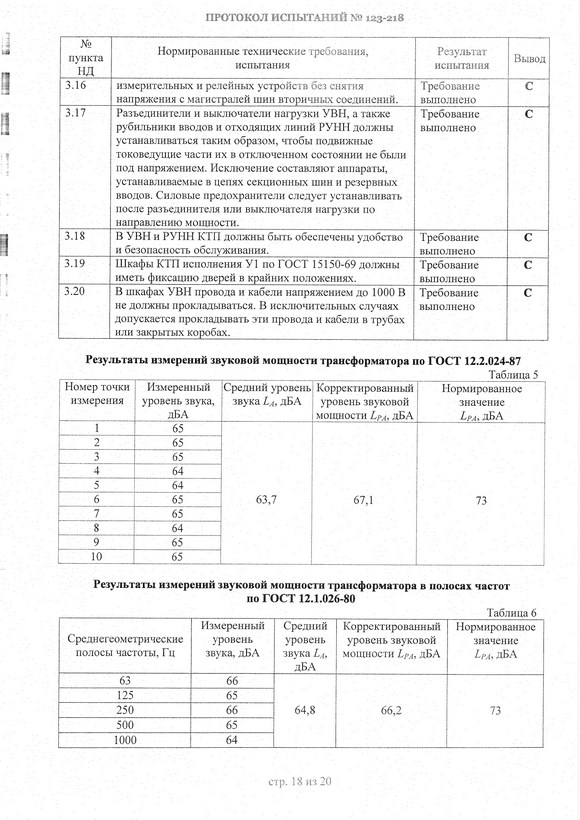 ПРОТОКОЛ ИСПЫТАНИЙ № 123-218

| № пункта НД | Нормированные технические требования, испытания | Результат испытания | Вывод |
|---|---|---|---|
| 3.16 | измерительных и релейных устройств без снятия напряжения с магистралей шин вторичных соединений. | Требование выполнено | С |
| 3.17 | Разъединители и выключатели нагрузки УВН, а также рубильники вводов и отходящих линий РУНН должны устанавливаться таким образом, чтобы подвижные токоведущие части их в отключенном состоянии не были под напряжением. Исключение составляют аппараты, устанавливаемые в цепях секционных шин и резервных вводов. Силовые предохранители следует устанавливать после разъединителя или выключателя нагрузки по направлению мощности. | Требование выполнено | С |
| 3.18 | В УВН и РУНН КТП должны быть обеспечены удобство и безопасность обслуживания. | Требование выполнено | С |
| 3.19 | Шкафы КТП исполнения У1 по ГОСТ 15150-69 должны иметь фиксацию дверей в крайних положениях. | Требование выполнено | С |
| 3.20 | В шкафах УВН провода и кабели напряжением до 1000 В не должны прокладываться. В исключительных случаях допускается прокладывать эти провода и кабели в трубах или закрытых коробах. | Требование выполнено | С |

Результаты измерений звуковой мощности трансформатора по ГОСТ 12.2.024-87

Таблица 5

| Номер точки измерения | Измеренный уровень звука, дБА | Средний уровень звука $L_A$, дБА | Корректированный уровень звуковой мощности $L_{PA}$, дБА | Нормированное значение $L_{PA}$, дБА |
|---|---|---|---|---|
| 1 | 65 | 63,7 | 67,1 | 73 |
| 2 | 65 | | | |
| 3 | 65 | | | |
| 4 | 64 | | | |
| 5 | 64 | | | |
| 6 | 65 | | | |
| 7 | 65 | | | |
| 8 | 64 | | | |
| 9 | 65 | | | |
| 10 | 65 | | | |

Результаты измерений звуковой мощности трансформатора в полосах частот по ГОСТ 12.1.026-80

Таблица 6

| Среднегеометрические полосы частоты, Гц | Измеренный уровень звука, дБА | Средний уровень звука $L_A$, дБА | Корректированный уровень звуковой мощности $L_{PA}$, дБА | Нормированное значение $L_{PA}$, дБА |
|---|---|---|---|---|
| 63 | 66 | 64,8 | 66,2 | 73 |
| 125 | 65 | | | |
| 250 | 66 | | | |
| 500 | 65 | | | |
| 1000 | 64 | | | |

стр. 18 из 20